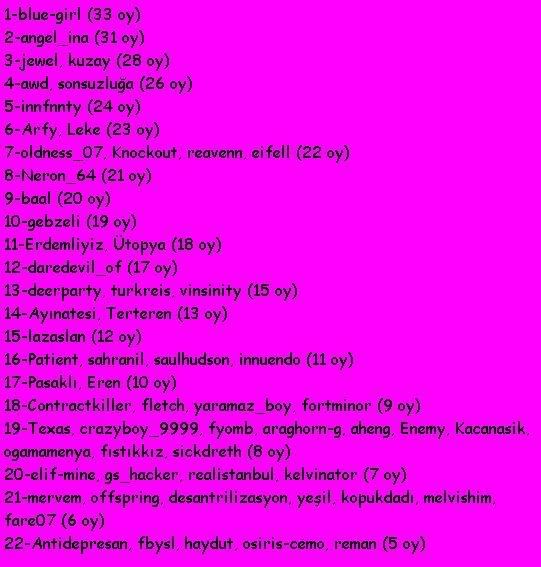 1-blue-girl (33 oy)
2-angel_ina (31 oy)
3-jewel, kuzay (28 oy)
4-awd, sonsuzluğa (26 oy)
5-innfnnty (24 oy)
6-Arfy, Leke (23 oy)
7-oldness_07, Knockout, reavenn, eifell (22 oy)
8-Neron_64 (21 oy)
9-baal (20 oy)
10-gebzeli (19 oy)
11-Erdemliyiz, Ütopya (18 oy)
12-daredevil_of (17 oy)
13-deerparty, turkreis, vinsinity (15 oy)
14-Ayınatesi, Terteren (13 oy)
15-lazaslan (12 oy)
16-Patient, sahranil, saulhudson, innuendo (11 oy)
17-Pasaklı, Eren (10 oy)
18-Contractkiller, fletch, yaramaz_boy, fortminor (9 oy)
19-Texas, crazyboy_9999, fyomb, araghorn-g, aheng, Enemy, Kacanasik, ogamamenya, fıstıkkız, sickdreth (8 oy)
20-elif-mine, gs_hacker, realistanbul, kelvinator (7 oy)
21-mervem, offspring, desantrilizasyon, yeşil, kopukdadı, melvishim, fare07 (6 oy)
22-Antidepresan, fbysl, haydut, osiris-cemo, reman (5 oy)